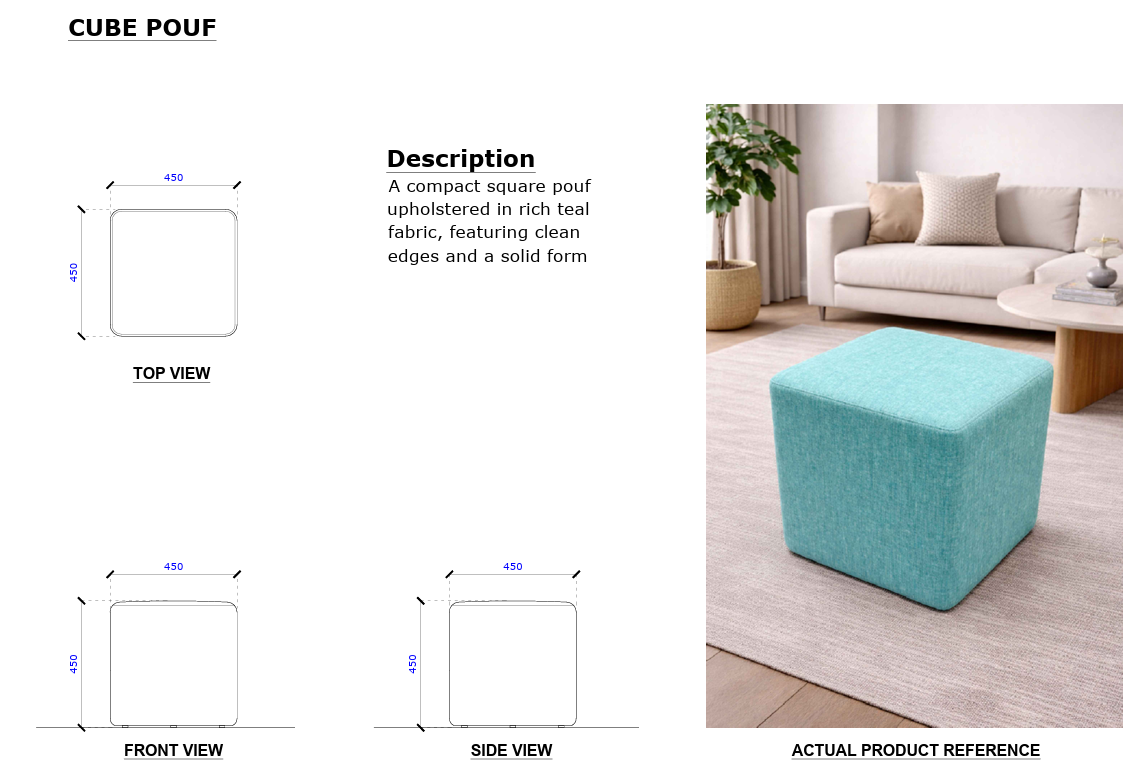 CUBE POUF

450

450

TOP VIEW

Description

A compact square pouf upholstered in rich teal fabric, featuring clean edges and a solid form

450

450

FRONT VIEW

450

450

SIDE VIEW

ACTUAL PRODUCT REFERENCE